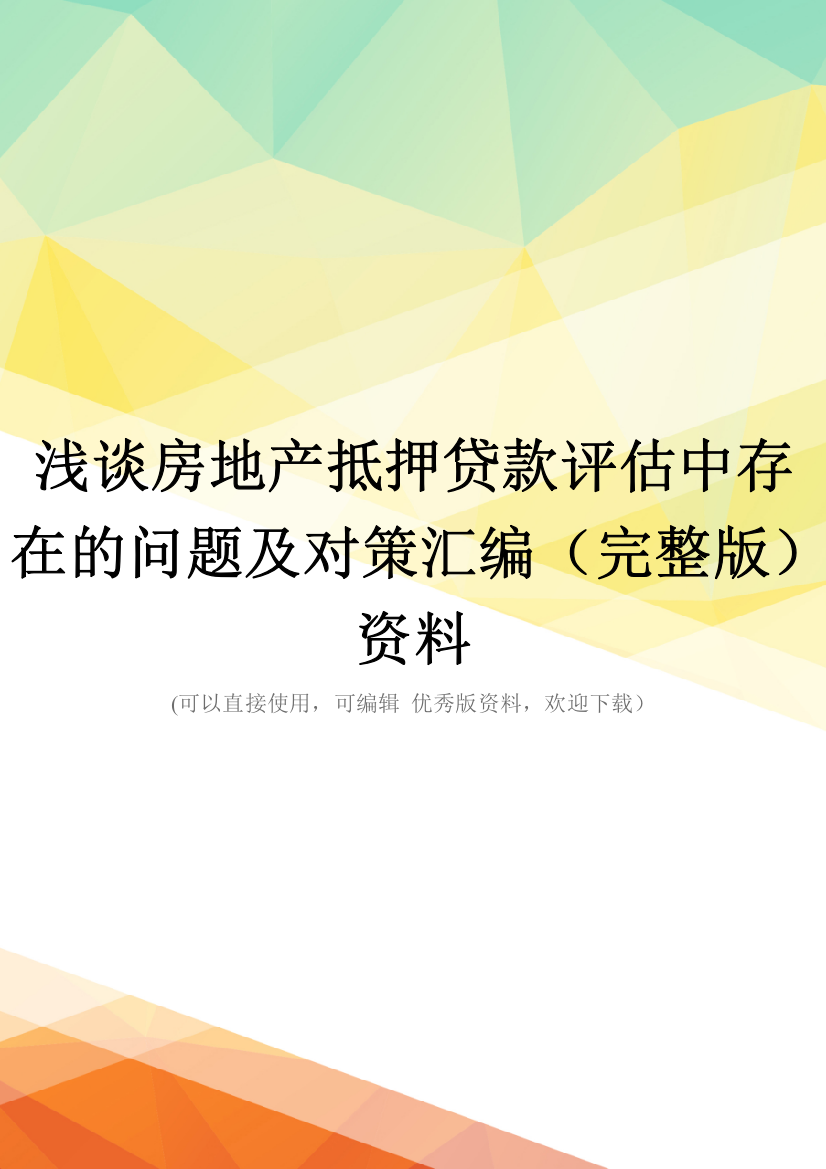 浅谈房地产抵押贷款评估中存在的问题及对策汇编（完整版）资料

(可以直接使用，可编辑 优秀版资料，欢迎下载）